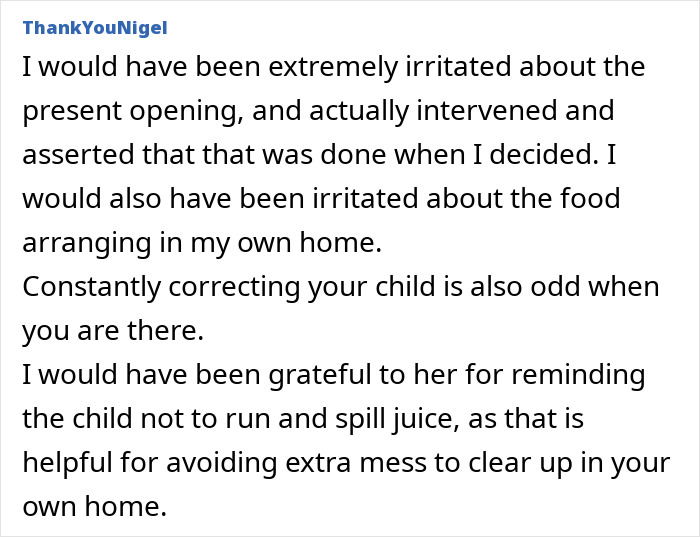 ThankYouNigel

I would have been extremely irritated about the present opening, and actually intervened and asserted that that was done when I decided. I would also have been irritated about the food arranging in my own home.
Constantly correcting your child is also odd when you are there.
I would have been grateful to her for reminding the child not to run and spill juice, as that is helpful for avoiding extra mess to clear up in your own home.